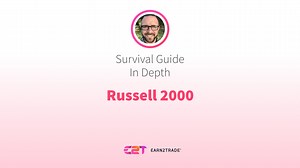 Survival Guide
In Depth

Russell 2000

E2T EARN2TRADE